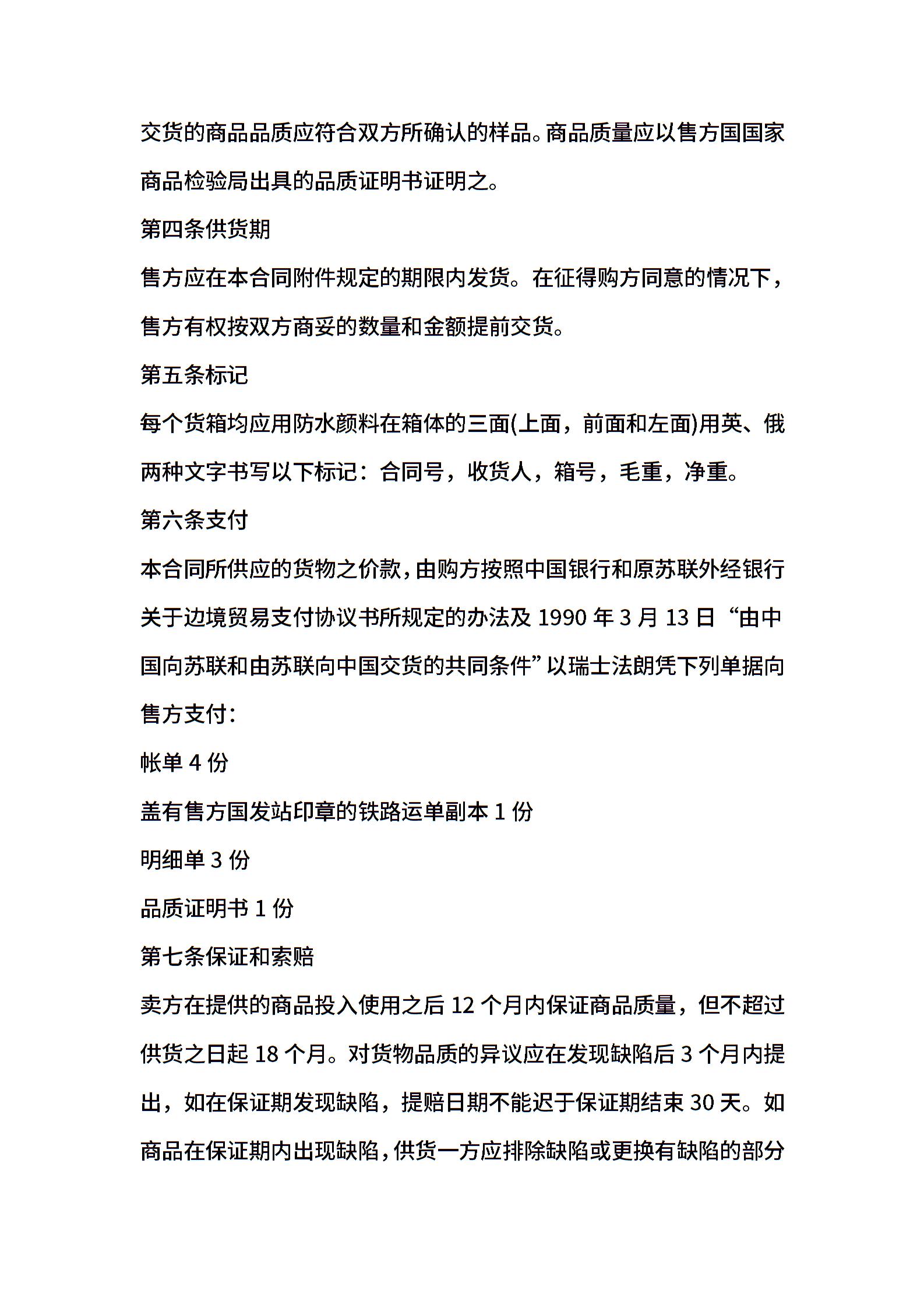 交货的商品品质应符合双方所确认的样品。商品质量应以售方国国家商品检验局出具的品质证明书证明之。

第四条供货期

售方应在本合同附件规定的期限内发货。在征得购方同意的情况下，售方有权按双方商妥的数量和金额提前交货。

第五条标记

每个货箱均应用防水颜料在箱体的三面(上面，前面和左面)用英、俄两种文字书写以下标记：合同号，收货人，箱号，毛重，净重。

第六条支付

本合同所供应的货物之价款，由购方按照中国银行和原苏联外经银行关于边境贸易支付协议书所规定的办法及 1990 年 3 月 13 日“由中国向苏联和由苏联向中国交货的共同条件”以瑞士法朗凭下列单据向售方支付：

帐单 4 份

盖有售方国发站印章的铁路运单副本 1 份

明细单 3 份

品质证明书 1 份

第七条保证和索赔

卖方在提供的商品投入使用之后 12 个月内保证商品质量，但不超过供货之日起 18 个月。对货物品质的异议应在发现缺陷后 3 个月内提出，如在保证期发现缺陷，提赔日期不能迟于保证期结束 30 天。如商品在保证期内出现缺陷，供货一方应排除缺陷或更换有缺陷的部分